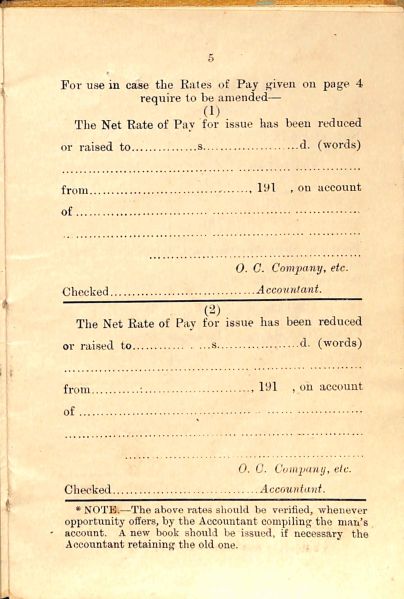 5

For use in case the Rates of Pay given on page 4 require to be amended—

(1)

The Net Rate of Pay for issue has been reduced or raised to ____ s. ____ d. (words)

____

from ____, 191 , on account of ____

____

____

O. C. Company, etc.

Checked ____ Accountant.

(2)

The Net Rate of Pay for issue has been reduced or raised to ____ s. ____ d. (words)

____

from ____, 191 , on account of ____

____

____

O. C. Company, etc.

Checked ____ Accountant.

* NOTE.—The above rates should be verified, whenever opportunity offers, by the Accountant compiling the man's account. A new book should be issued, if necessary the Accountant retaining the old one.